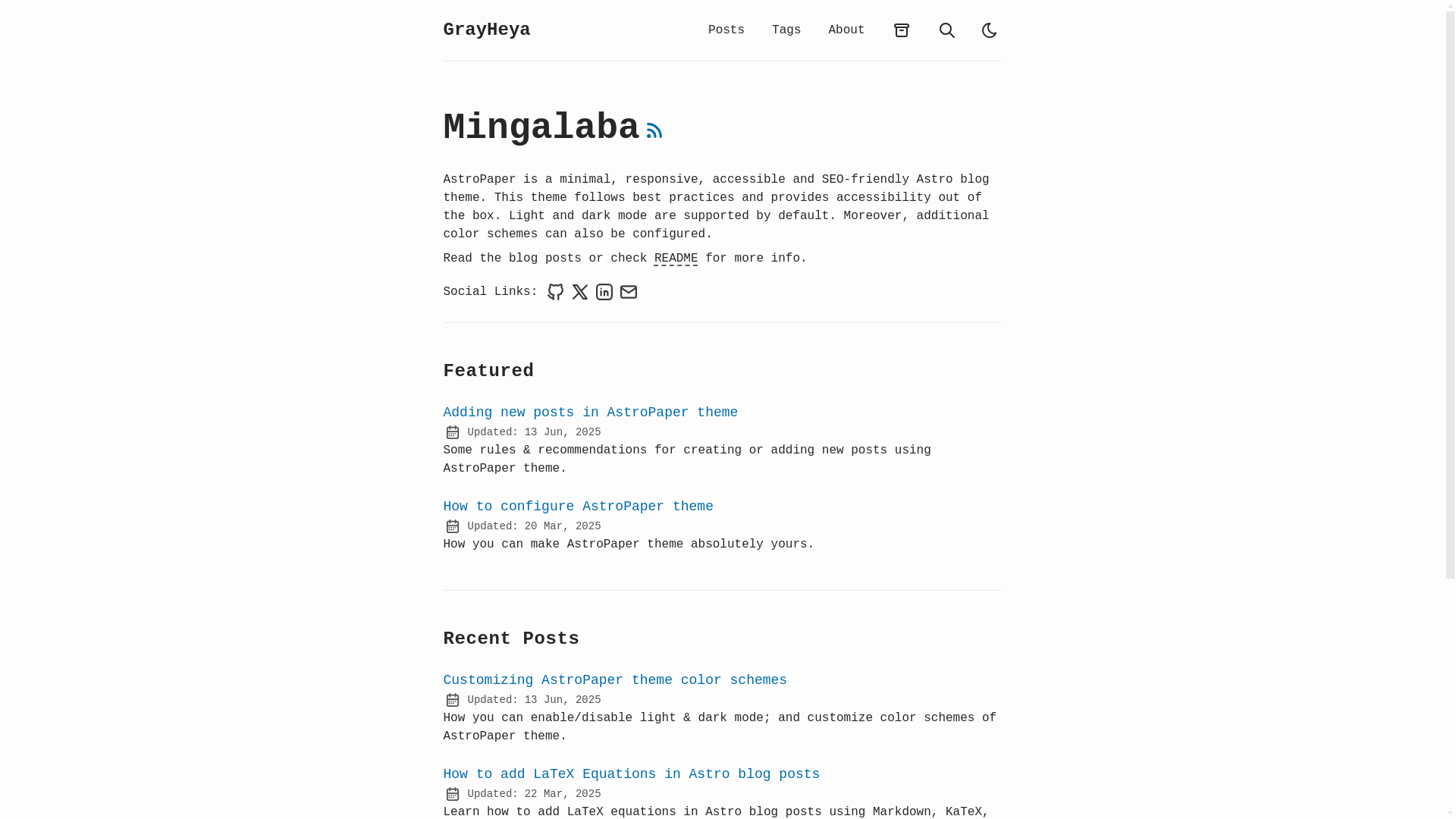 GrayHeya

Posts Tags About

Mingalaba

AstroPaper is a minimal, responsive, accessible and SEO-friendly Astro blog theme. This theme follows best practices and provides accessibility out of the box. Light and dark mode are supported by default. Moreover, additional color schemes can also be configured.

Read the blog posts or check README for more info.

Social Links:

Featured

Adding new posts in AstroPaper theme
Updated: 13 Jun, 2025
Some rules & recommendations for creating or adding new posts using AstroPaper theme.

How to configure AstroPaper theme
Updated: 20 Mar, 2025
How you can make AstroPaper theme absolutely yours.

Recent Posts

Customizing AstroPaper theme color schemes
Updated: 13 Jun, 2025
How you can enable/disable light & dark mode; and customize color schemes of AstroPaper theme.

How to add LaTeX Equations in Astro blog posts
Updated: 22 Mar, 2025
Learn how to add LaTeX equations in Astro blog posts using Markdown, KaTeX,